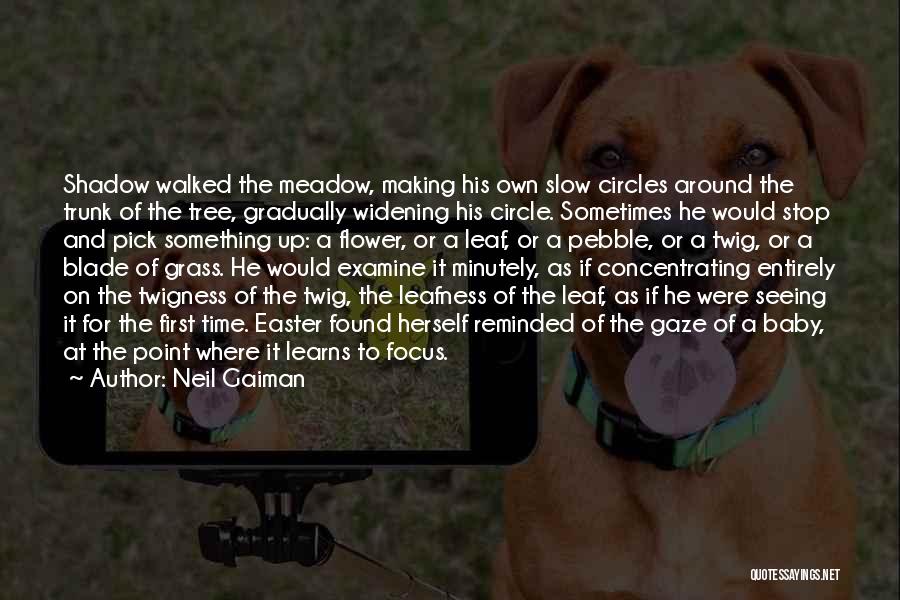 Shadow walked the meadow, making his own slow circles around the trunk of the tree, gradually widening his circle. Sometimes he would stop and pick something up: a flower, or a leaf, or a pebble, or a twig, or a blade of grass. He would examine it minutely, as if concentrating entirely on the twigness of the twig, the leafness of the leaf, as if he were seeing it for the first time. Easter found herself reminded of the gaze of a baby, at the point where it learns to focus.

~ Author: Neil Gaiman

QUOTESSAYINGS.NET